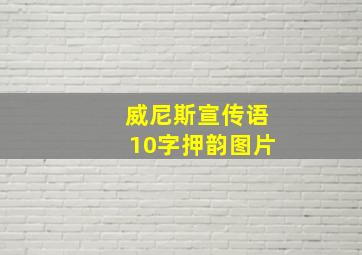 威尼斯宣传语
10字押韵图片